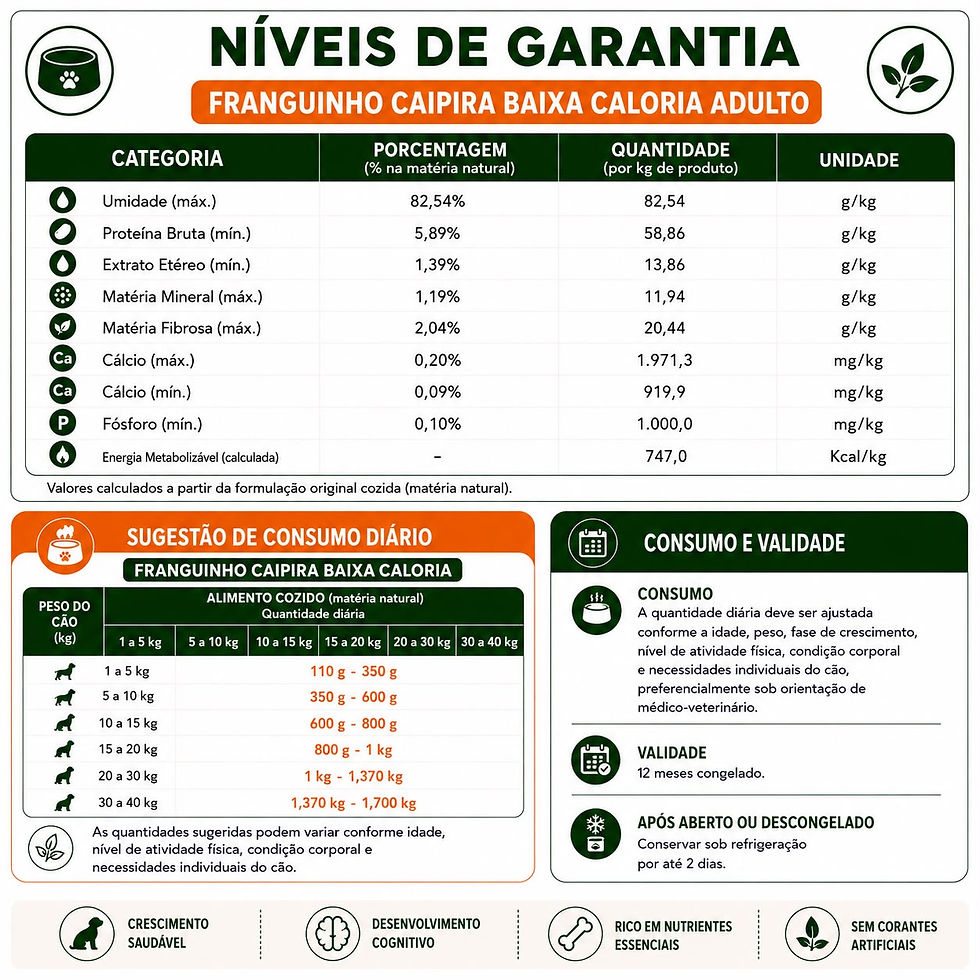 NÍVEIS DE GARANTIA

FRANGUINHO CAIPIRA BAIXA CALORIA ADULTO

| CATEGORIA | PORCENTAGEM (% na matéria natural) | QUANTIDADE (por kg de produto) | UNIDADE |
|---|---|---|---|
| Umidade (máx.) | 82,54% | 82,54 | g/kg |
| Proteína Bruta (mín.) | 5,89% | 58,86 | g/kg |
| Extrato Etéreo (mín.) | 1,39% | 13,86 | g/kg |
| Matéria Mineral (máx.) | 1,19% | 11,94 | g/kg |
| Matéria Fibrosa (máx.) | 2,04% | 20,44 | g/kg |
| Cálcio (máx.) | 0,20% | 1.971,3 | mg/kg |
| Cálcio (mín.) | 0,09% | 919,9 | mg/kg |
| Fósforo (mín.) | 0,10% | 1.000,0 | mg/kg |
| Energia Metabolizável (calculada) | - | 747,0 | Kcal/kg |

Valores calculados a partir da formulação original cozida (matéria natural).

SUGESTÃO DE CONSUMO DIÁRIO

FRANGUINHO CAIPIRA BAIXA CALORIA

| PESO DO CÃO (kg) | ALIMENTO COZIDO (matéria natural) Quantidade diária | | | | | |
|---|---|---|---|---|---|---|
| | 1 a 5 kg | 5 a 10 kg | 10 a 15 kg | 15 a 20 kg | 20 a 30 kg | 30 a 40 kg |
| 1 a 5 kg | 110 g - 350 g | | | | | |
| 5 a 10 kg | 350 g - 600 g | | | | | |
| 10 a 15 kg | 600 g - 800 g | | | | | |
| 15 a 20 kg | 800 g - 1 kg | | | | | |
| 20 a 30 kg | 1 kg - 1,370 kg | | | | | |
| 30 a 40 kg | 1,370 kg - 1,700 kg | | | | | |

As quantidades sugeridas podem variar conforme idade, nível de atividade física, condição corporal e necessidades individuais do cão.

CONSUMO E VALIDADE

CONSUMO
A quantidade diária deve ser ajustada conforme a idade, peso, fase de crescimento, nível de atividade física, condição corporal e necessidades individuais do cão, preferencialmente sob orientação de médico-veterinário.

VALIDADE
12 meses congelado.

APÓS ABERTO OU DESCONGELADO
Conservar sob refrigeração por até 2 dias.

CRESCIMENTO SAUDÁVEL

DESENVOLVIMENTO COGNITIVO

RICO EM NUTRIENTES ESSENCIAIS

SEM CORANTES ARTIFICIAIS